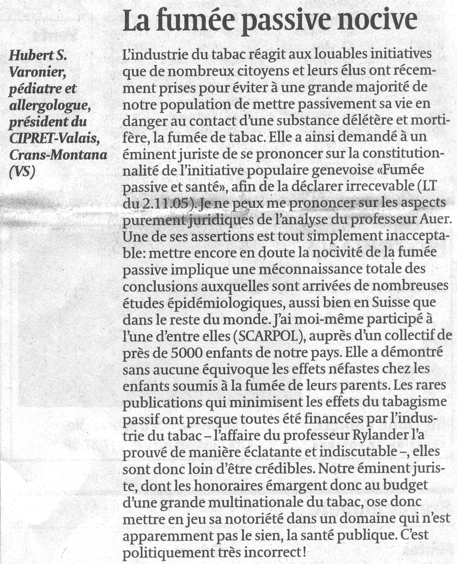 La fumée passive nocive

Hubert S. Varonier, pédiatre et allergologue, président du CIPRET-Valais, Crans-Montana (VS)

L'industrie du tabac réagit aux louables initiatives que de nombreux citoyens et leurs élus ont récemment prises pour éviter à une grande majorité de notre population de mettre passivement sa vie en danger au contact d'une substance délétère et mortifère, la fumée de tabac. Elle a ainsi demandé à un éminent juriste de se prononcer sur la constitutionnalité de l'initiative populaire genevoise «Fumée passive et santé», afin de la déclarer irrecevable (LT du 2.11.05). Je ne peux me prononcer sur les aspects purement juridiques de l'analyse du professeur Auer. Une de ses assertions est tout simplement inacceptable: mettre encore en doute la nocivité de la fumée passive implique une méconnaissance totale des conclusions auxquelles sont arrivées de nombreuses études épidémiologiques, aussi bien en Suisse que dans le reste du monde. J'ai moi-même participé à l'une d'entre elles (SCARPOL), auprès d'un collectif de près de 5000 enfants de notre pays. Elle a démontré sans aucune équivoque les effets néfastes chez les enfants soumis à la fumée de leurs parents. Les rares publications qui minimisent les effets du tabagisme passif ont presque toutes été financées par l'industrie du tabac – l'affaire du professeur Rylander l'a prouvé de manière éclatante et indiscutable –, elles sont donc loin d'être crédibles. Notre éminent juriste, dont les honoraires émargent donc au budget d'une grande multinationale du tabac, ose donc mettre en jeu sa notoriété dans un domaine qui n'est apparemment pas le sien, la santé publique. C'est politiquement très incorrect!